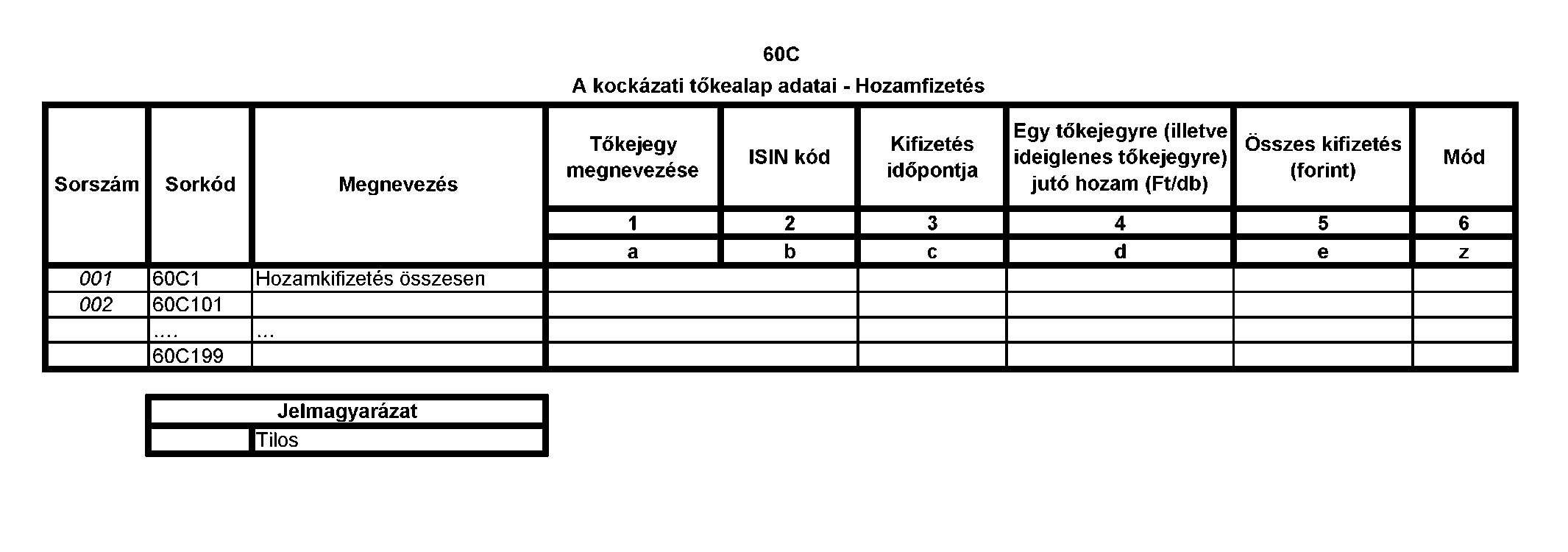 60C

A kockázati tőkealap adatai - Hozamfizetés

| Sorszám | Sorkód | Megnevezés | Tőkejegy megnevezése | ISIN kód | Kifizetés időpontja | Egy tőkejegyre (illetve ideiglenes tőkejegyre) jutó hozam (Ft/db) | Összes kifizetés (forint) | Mód |
|---|---|---|---|---|---|---|---|---|
| | | | 1 | 2 | 3 | 4 | 5 | 6 |
| | | | a | b | c | d | e | z |
| 001 | 60C1 | Hozamkifizetés összesen | | | | | | |
| 002 | 60C101 | | | | | | | |
| | .... | ... | | | | | | |
| | 60C199 | | | | | | | |

| Jelmagyarázat | |
|---|---|
| | Tilos |